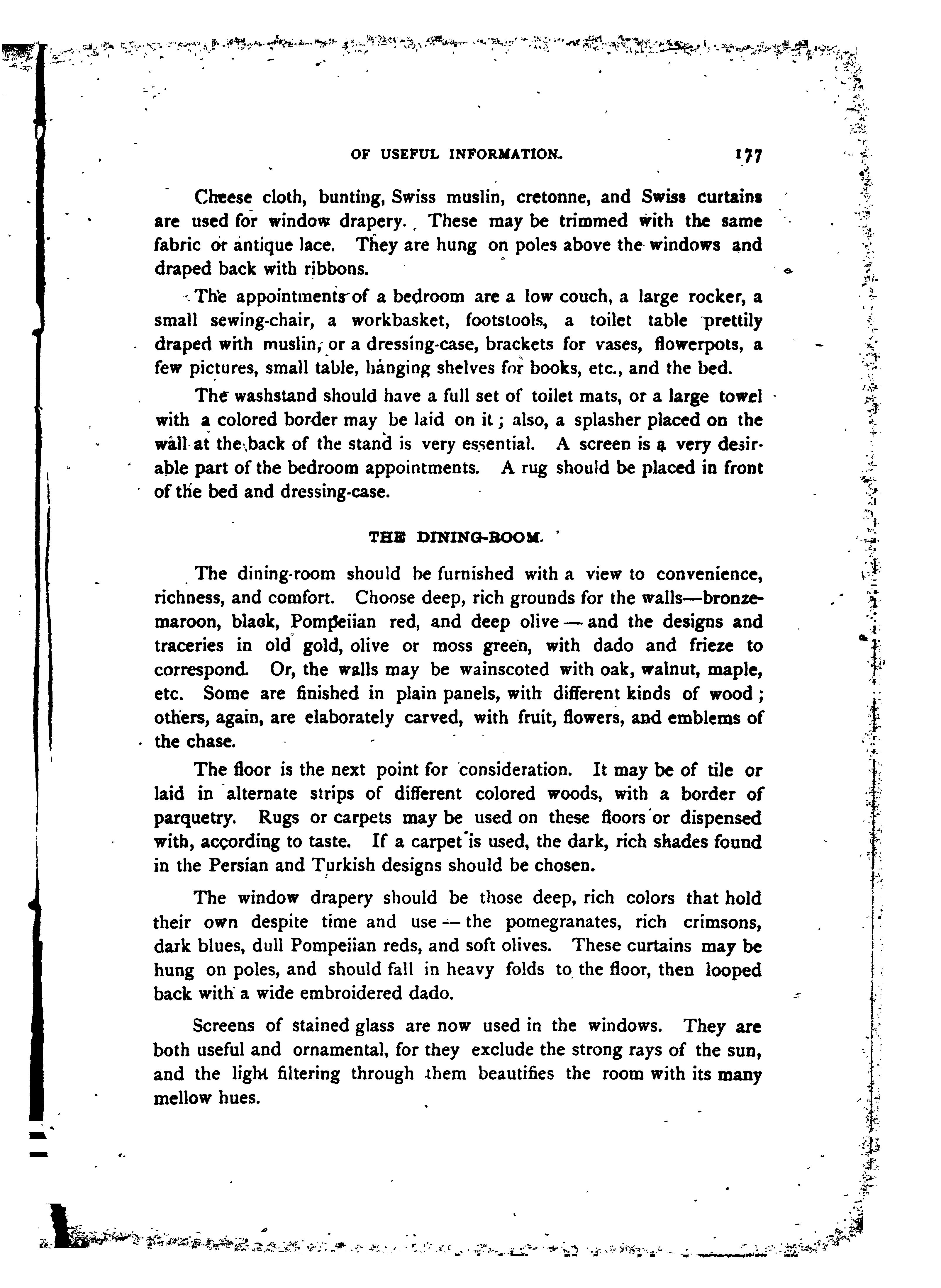 OF USEFUL INFORMATION. 177

Cheese cloth, bunting, Swiss muslin, cretonne, and Swiss curtains are used for window drapery. These may be trimmed with the same fabric or antique lace. They are hung on poles above the windows and draped back with ribbons.

The appointments of a bedroom are a low couch, a large rocker, a small sewing-chair, a workbasket, footstools, a toilet table prettily draped with muslin, or a dressing-case, brackets for vases, flowerpots, a few pictures, small table, hanging shelves for books, etc., and the bed.

The washstand should have a full set of toilet mats, or a large towel with a colored border may be laid on it; also, a splasher placed on the wall at the back of the stand is very essential. A screen is a very desirable part of the bedroom appointments. A rug should be placed in front of the bed and dressing-case.

THE DINING-ROOM.

The dining-room should be furnished with a view to convenience, richness, and comfort. Choose deep, rich grounds for the walls—bronze-maroon, black, Pompeiian red, and deep olive — and the designs and traceries in old gold, olive or moss green, with dado and frieze to correspond. Or, the walls may be wainscoted with oak, walnut, maple, etc. Some are finished in plain panels, with different kinds of wood; others, again, are elaborately carved, with fruit, flowers, and emblems of the chase.

The floor is the next point for consideration. It may be of tile or laid in alternate strips of different colored woods, with a border of parquetry. Rugs or carpets may be used on these floors or dispensed with, according to taste. If a carpet is used, the dark, rich shades found in the Persian and Turkish designs should be chosen.

The window drapery should be those deep, rich colors that hold their own despite time and use — the pomegranates, rich crimsons, dark blues, dull Pompeiian reds, and soft olives. These curtains may be hung on poles, and should fall in heavy folds to the floor, then looped back with a wide embroidered dado.

Screens of stained glass are now used in the windows. They are both useful and ornamental, for they exclude the strong rays of the sun, and the light filtering through them beautifies the room with its many mellow hues.